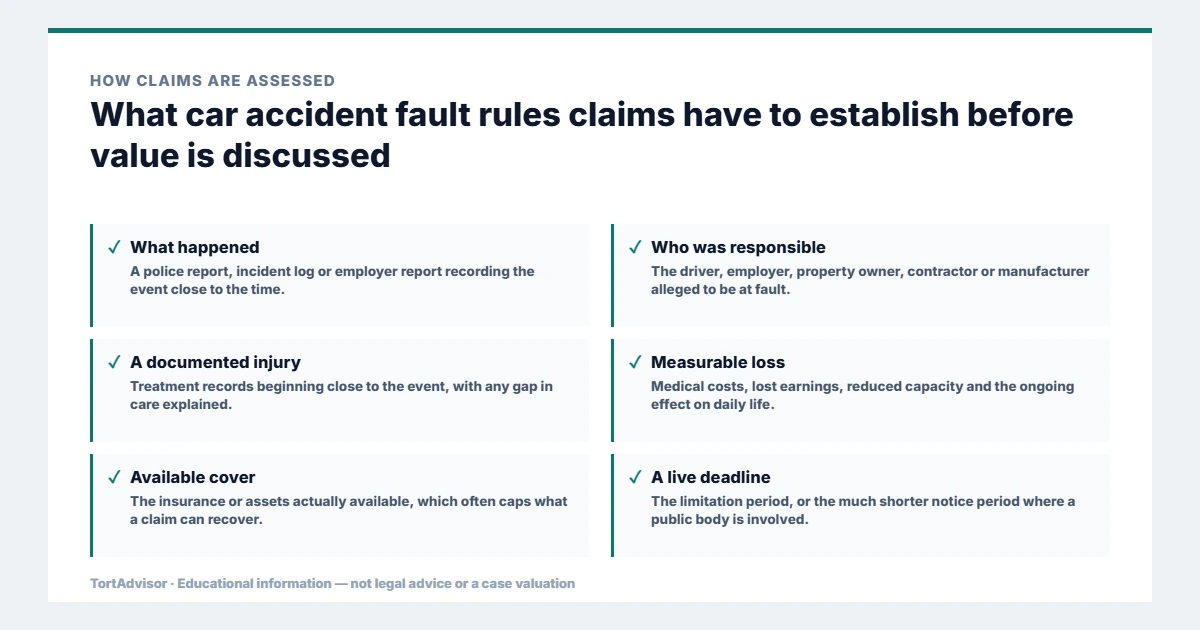 HOW CLAIMS ARE ASSESSED

What car accident fault rules claims have to establish before value is discussed

✓ What happened
A police report, incident log or employer report recording the event close to the time.

✓ Who was responsible
The driver, employer, property owner, contractor or manufacturer alleged to be at fault.

✓ A documented injury
Treatment records beginning close to the event, with any gap in care explained.

✓ Measurable loss
Medical costs, lost earnings, reduced capacity and the ongoing effect on daily life.

✓ Available cover
The insurance or assets actually available, which often caps what a claim can recover.

✓ A live deadline
The limitation period, or the much shorter notice period where a public body is involved.

TortAdvisor · Educational information — not legal advice or a case valuation